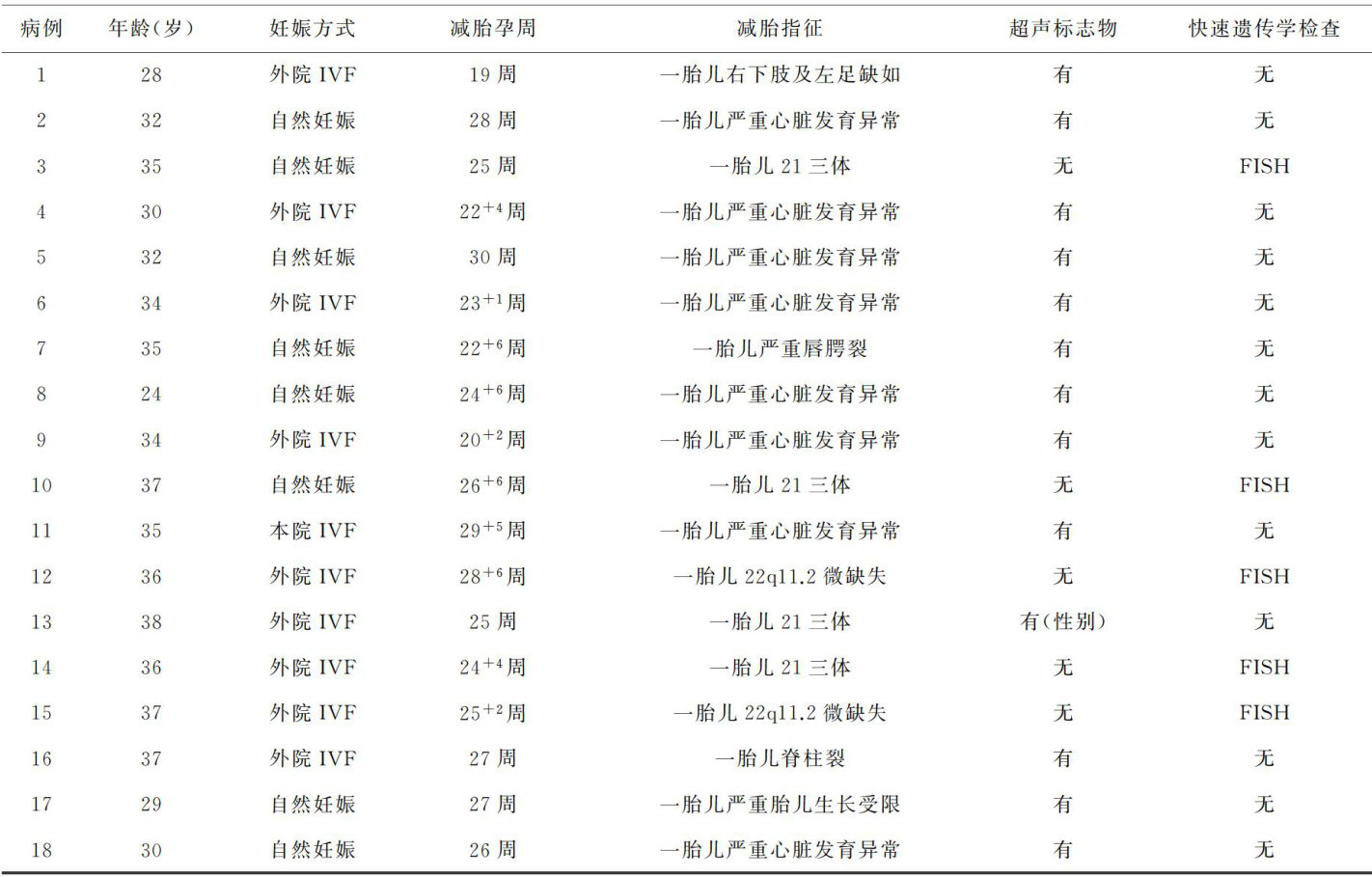 | 病例 | 年龄(岁) | 妊娠方式 | 减胎孕周 | 减胎指征 | 超声标志物 | 快速遗传学检查 |
|---|---|---|---|---|---|---|
| 1 | 28 | 外院 IVF | 19 周 | 一胎儿右下肢及左足缺如 | 有 | 无 |
| 2 | 32 | 自然妊娠 | 28 周 | 一胎儿严重心脏发育异常 | 有 | 无 |
| 3 | 35 | 自然妊娠 | 25 周 | 一胎儿 21 三体 | 无 | FISH |
| 4 | 30 | 外院 IVF | $22^{+4}$周 | 一胎儿严重心脏发育异常 | 有 | 无 |
| 5 | 32 | 自然妊娠 | 30 周 | 一胎儿严重心脏发育异常 | 有 | 无 |
| 6 | 34 | 外院 IVF | $23^{+1}$周 | 一胎儿严重心脏发育异常 | 有 | 无 |
| 7 | 35 | 自然妊娠 | $22^{+6}$周 | 一胎儿严重唇腭裂 | 有 | 无 |
| 8 | 24 | 自然妊娠 | $24^{+6}$周 | 一胎儿严重心脏发育异常 | 有 | 无 |
| 9 | 34 | 外院 IVF | $20^{+2}$周 | 一胎儿严重心脏发育异常 | 有 | 无 |
| 10 | 37 | 自然妊娠 | $26^{+6}$周 | 一胎儿 21 三体 | 无 | FISH |
| 11 | 35 | 本院 IVF | $29^{+5}$周 | 一胎儿严重心脏发育异常 | 有 | 无 |
| 12 | 36 | 外院 IVF | $28^{+6}$周 | 一胎儿 22q11.2 微缺失 | 无 | FISH |
| 13 | 38 | 外院 IVF | 25 周 | 一胎儿 21 三体 | 有(性别) | 无 |
| 14 | 36 | 外院 IVF | $24^{+4}$周 | 一胎儿 21 三体 | 无 | FISH |
| 15 | 37 | 外院 IVF | $25^{+2}$周 | 一胎儿 22q11.2 微缺失 | 无 | FISH |
| 16 | 37 | 外院 IVF | 27 周 | 一胎儿脊柱裂 | 有 | 无 |
| 17 | 29 | 自然妊娠 | 27 周 | 一胎儿严重胎儿生长受限 | 有 | 无 |
| 18 | 30 | 自然妊娠 | 26 周 | 一胎儿严重心脏发育异常 | 有 | 无 |